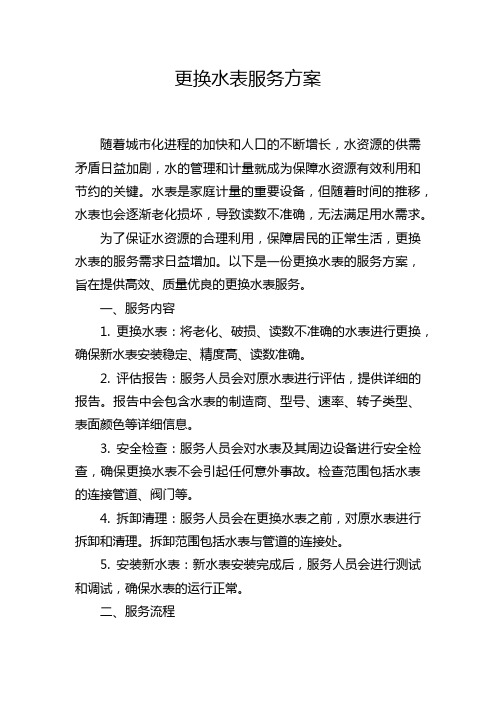 更换水表服务方案

随着城市化进程的加快和人口的不断增长，水资源的供需矛盾日益加剧，水的管理和计量就成为保障水资源有效利用和节约的关键。水表是家庭计量的重要设备，但随着时间的推移，水表也会逐渐老化损坏，导致读数不准确，无法满足用水需求。

为了保证水资源的合理利用，保障居民的正常生活，更换水表的服务需求日益增加。以下是一份更换水表的服务方案，旨在提供高效、质量优良的更换水表服务。

一、服务内容

1. 更换水表：将老化、破损、读数不准确的水表进行更换，确保新水表安装稳定、精度高、读数准确。

2. 评估报告：服务人员会对原水表进行评估，提供详细的报告。报告中会包含水表的制造商、型号、速率、转子类型、表面颜色等详细信息。

3. 安全检查：服务人员会对水表及其周边设备进行安全检查，确保更换水表不会引起任何意外事故。检查范围包括水表的连接管道、阀门等。

4. 拆卸清理：服务人员会在更换水表之前，对原水表进行拆卸和清理。拆卸范围包括水表与管道的连接处。

5. 安装新水表：新水表安装完成后，服务人员会进行测试和调试，确保水表的运行正常。

二、服务流程